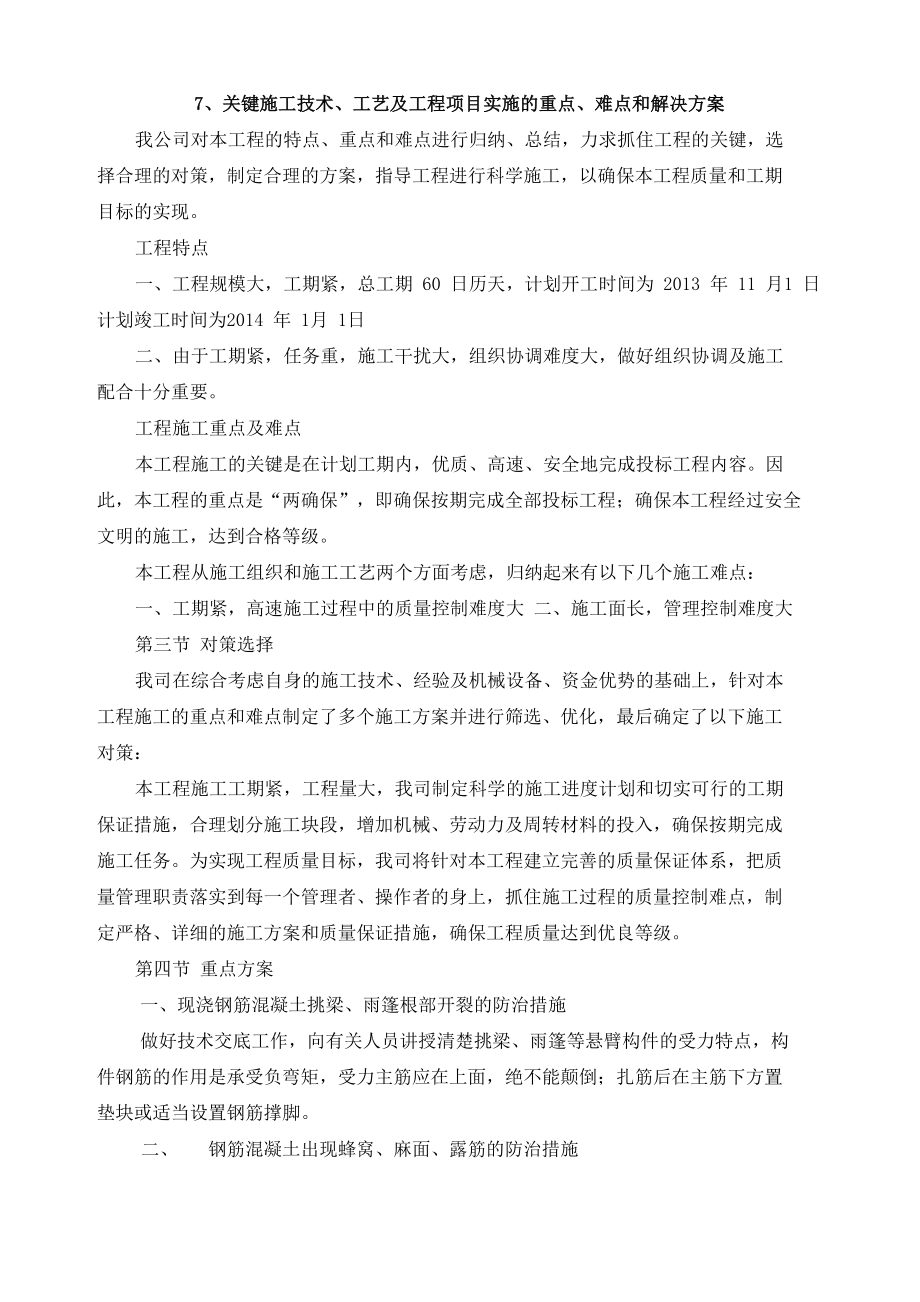 7、关键施工技术、工艺及工程项目实施的重点、难点和解决方案

我公司对本工程的特点、重点和难点进行归纳、总结，力求抓住工程的关键，选择合理的对策，制定合理的方案，指导工程进行科学施工，以确保本工程质量和工期目标的实现。

工程特点

一、工程规模大，工期紧，总工期 60 日历天，计划开工时间为 2013 年 11 月1 日计划竣工时间为2014 年 1月 1日

二、由于工期紧，任务重，施工干扰大，组织协调难度大，做好组织协调及施工配合十分重要。

工程施工重点及难点

本工程施工的关键是在计划工期内，优质、高速、安全地完成投标工程内容。因此，本工程的重点是“两确保”，即确保按期完成全部投标工程；确保本工程经过安全文明的施工，达到合格等级。

本工程从施工组织和施工工艺两个方面考虑，归纳起来有以下几个施工难点：

一、工期紧，高速施工过程中的质量控制难度大 二、施工面长，管理控制难度大

第三节 对策选择

我司在综合考虑自身的施工技术、经验及机械设备、资金优势的基础上，针对本工程施工的重点和难点制定了多个施工方案并进行筛选、优化，最后确定了以下施工对策：

本工程施工工期紧，工程量大，我司制定科学的施工进度计划和切实可行的工期保证措施，合理划分施工块段，增加机械、劳动力及周转材料的投入，确保按期完成施工任务。为实现工程质量目标，我司将针对本工程建立完善的质量保证体系，把质量管理职责落实到每一个管理者、操作者的身上，抓住施工过程的质量控制难点，制定严格、详细的施工方案和质量保证措施，确保工程质量达到优良等级。

第四节 重点方案

一、现浇钢筋混凝土挑梁、雨篷根部开裂的防治措施

做好技术交底工作，向有关人员讲授清楚挑梁、雨篷等悬臂构件的受力特点，构件钢筋的作用是承受负弯矩，受力主筋应在上面，绝不能颠倒；扎筋后在主筋下方置垫块或适当设置钢筋撑脚。

二、 钢筋混凝土出现蜂窝、麻面、露筋的防治措施